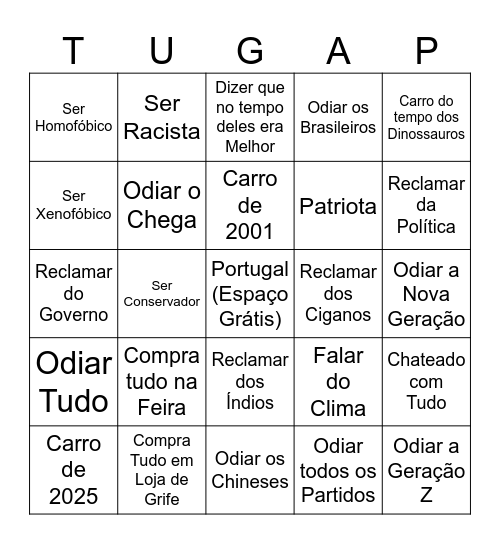 | T | U | G | A | P |
|---|---|---|---|---|
| Ser Homofóbico | Ser Racista | Dizer que no tempo deles era Melhor | Odiar os Brasileiros | Carro do tempo dos Dinossauros |
| Ser Xenofóbico | Odiar o Chega | Carro de 2001 | Patriota | Reclamar da Política |
| Reclamar do Governo | Ser Conservador | Portugal (Espaço Grátis) | Reclamar dos Ciganos | Odiar a Nova Geração |
| Odiar Tudo | Compra tudo na Feira | Reclamar dos Índios | Falar do Clima | Chateado com Tudo |
| Carro de 2025 | Compra Tudo em Loja de Grife | Odiar os Chineses | Odiar todos os Partidos | Odiar a Geração Z |